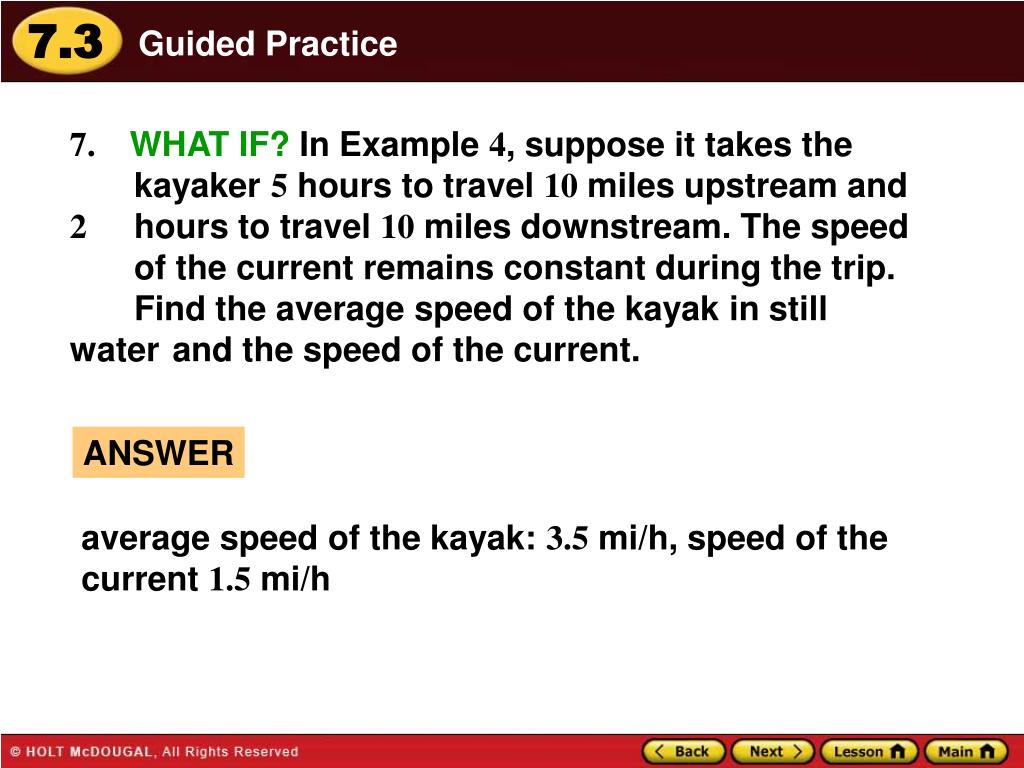 7.3 Guided Practice

7. WHAT IF? In Example 4, suppose it takes the kayaker 5 hours to travel 10 miles upstream and 2 hours to travel 10 miles downstream. The speed of the current remains constant during the trip. Find the average speed of the kayak in still water and the speed of the current.

ANSWER

average speed of the kayak: 3.5 mi/h, speed of the current 1.5 mi/h

© HOLT McDOUGAL, All Rights Reserved

Back Next Lesson Main